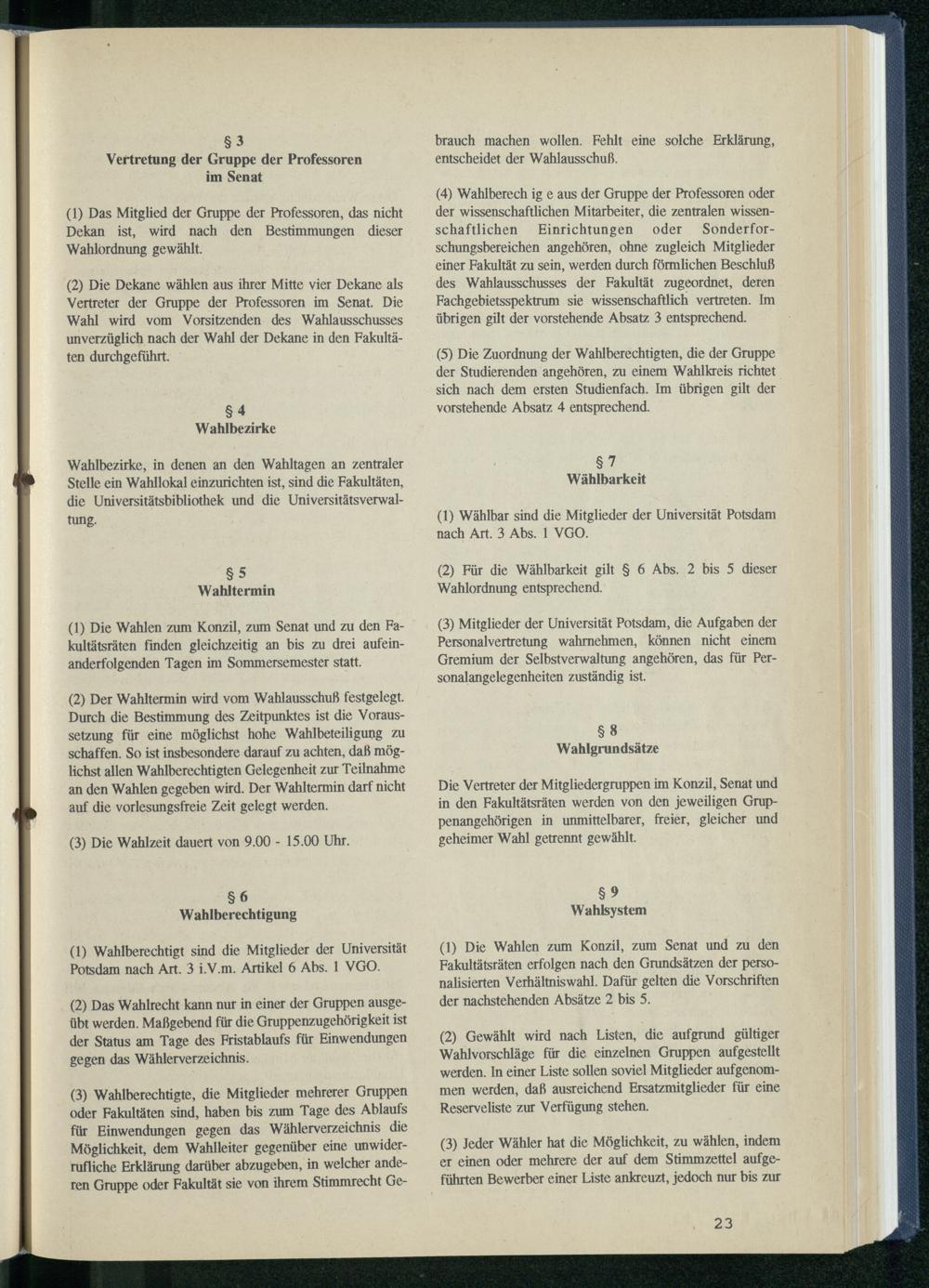 § 3
Vertretung der Gruppe der Professoren im Senat

(1) Das Mitglied der Gruppe der Professoren, das nicht Dekan ist, wird nach den Bestimmungen dieser Wahlordnung gewählt.

(2) Die Dekane wählen aus ihrer Mitte vier Dekane als Vertreter der Gruppe der Professoren im Senat. Die Wahl wird vom Vorsitzenden des Wahlausschusses unverzüglich nach der Wahl der Dekane in den Fakultäten durchgeführt.

§ 4
Wahlbezirke

Wahlbezirke, in denen an den Wahltagen an zentraler Stelle ein Wahllokal einzurichten ist, sind die Fakultäten, die Universitätsbibliothek und die Universitätsverwaltung.

§ 5
Wahltermin

(1) Die Wahlen zum Konzil, zum Senat und zu den Fakultätsräten finden gleichzeitig an bis zu drei aufeinanderfolgenden Tagen im Sommersemester statt.

(2) Der Wahltermin wird vom Wahlausschuß festgelegt. Durch die Bestimmung des Zeitpunktes ist die Voraussetzung für eine möglichst hohe Wahlbeteiligung zu schaffen. So ist insbesondere darauf zu achten, daß möglichst allen Wahlberechtigten Gelegenheit zur Teilnahme an den Wahlen gegeben wird. Der Wahltermin darf nicht auf die vorlesungsfreie Zeit gelegt werden.

(3) Die Wahlzeit dauert von 9.00 - 15.00 Uhr.

§ 6
Wahlberechtigung

(1) Wahlberechtigt sind die Mitglieder der Universität Potsdam nach Art. 3 i.V.m. Artikel 6 Abs. 1 VGO.

(2) Das Wahlrecht kann nur in einer der Gruppen ausgeübt werden. Maßgebend für die Gruppenzugehörigkeit ist der Status am Tage des Fristablaufs für Einwendungen gegen das Wählerverzeichnis.

(3) Wahlberechtigte, die Mitglieder mehrerer Gruppen oder Fakultäten sind, haben bis zum Tage des Ablaufs für Einwendungen gegen das Wählerverzeichnis die Möglichkeit, dem Wahlleiter gegenüber eine unwiderrufliche Erklärung darüber abzugeben, in welcher anderen Gruppe oder Fakultät sie von ihrem Stimmrecht Gebrauch machen wollen. Fehlt eine solche Erklärung, entscheidet der Wahlausschuß.

(4) Wahlberech ig e aus der Gruppe der Professoren oder der wissenschaftlichen Mitarbeiter, die zentralen wissenschaftlichen Einrichtungen oder Sonderforschungsbereichen angehören, ohne zugleich Mitglieder einer Fakultät zu sein, werden durch förmlichen Beschluß des Wahlausschusses der Fakultät zugeordnet, deren Fachgebietsspektrum sie wissenschaftlich vertreten. Im übrigen gilt der vorstehende Absatz 3 entsprechend.

(5) Die Zuordnung der Wahlberechtigten, die der Gruppe der Studierenden angehören, zu einem Wahlkreis richtet sich nach dem ersten Studienfach. Im übrigen gilt der vorstehende Absatz 4 entsprechend.

§ 7
Wählbarkeit

(1) Wählbar sind die Mitglieder der Universität Potsdam nach Art. 3 Abs. 1 VGO.

(2) Für die Wählbarkeit gilt § 6 Abs. 2 bis 5 dieser Wahlordnung entsprechend.

(3) Mitglieder der Universität Potsdam, die Aufgaben der Personalvertretung wahrnehmen, können nicht einem Gremium der Selbstverwaltung angehören, das für Personalangelegenheiten zuständig ist.

§ 8
Wahlgrundsätze

Die Vertreter der Mitgliedergruppen im Konzil, Senat und in den Fakultätsräten werden von den jeweiligen Gruppenangehörigen in unmittelbarer, freier, gleicher und geheimer Wahl getrennt gewählt.

§ 9
Wahlsystem

(1) Die Wahlen zum Konzil, zum Senat und zu den Fakultätsräten erfolgen nach den Grundsätzen der personalisierten Verhältniswahl. Dafür gelten die Vorschriften der nachstehenden Absätze 2 bis 5.

(2) Gewählt wird nach Listen, die aufgrund gültiger Wahlvorschläge für die einzelnen Gruppen aufgestellt werden. In einer Liste sollen soviel Mitglieder aufgenommen werden, daß ausreichend Ersatzmitglieder für eine Reserveliste zur Verfügung stehen.

(3) Jeder Wähler hat die Möglichkeit, zu wählen, indem er einen oder mehrere der auf dem Stimmzettel aufgeführten Bewerber einer Liste ankreuzt, jedoch nur bis zur

23